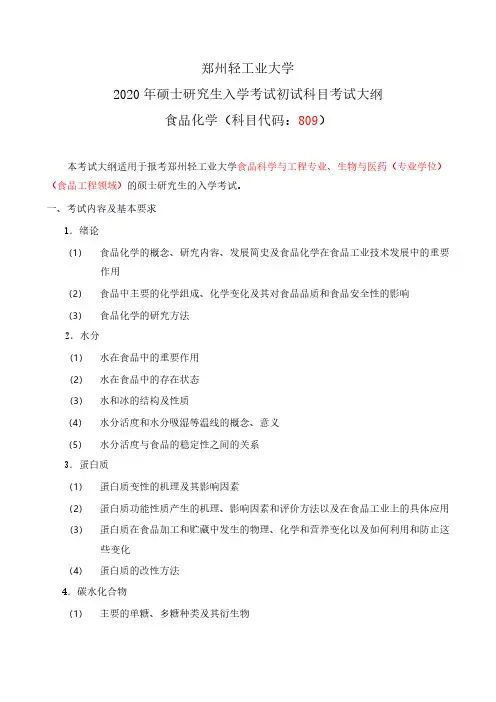 郑州轻工业大学

2020 年硕士研究生入学考试初试科目考试大纲

食品化学（科目代码：809）

本考试大纲适用于报考郑州轻工业大学食品科学与工程专业、生物与医药（专业学位）（食品工程领域）的硕士研究生的入学考试。

一、考试内容及基本要求

1．绪论

(1) 食品化学的概念、研究内容、发展简史及食品化学在食品工业技术发展中的重要作用

(2) 食品中主要的化学组成、化学变化及其对食品品质和食品安全性的影响

(3) 食品化学的研究方法

2．水分

(1) 水在食品中的重要作用

(2) 水在食品中的存在状态

(3) 水和冰的结构及性质

(4) 水分活度和水分吸湿等温线的概念、意义

(5) 水分活度与食品的稳定性之间的关系

3．蛋白质

(1) 蛋白质变性的机理及其影响因素

(2) 蛋白质功能性质产生的机理、影响因素和评价方法以及在食品工业上的具体应用

(3) 蛋白质在食品加工和贮藏中发生的物理、化学和营养变化以及如何利用和防止这些变化

(4) 蛋白质的改性方法

4．碳水化合物

(1) 主要的单糖、多糖种类及其衍生物